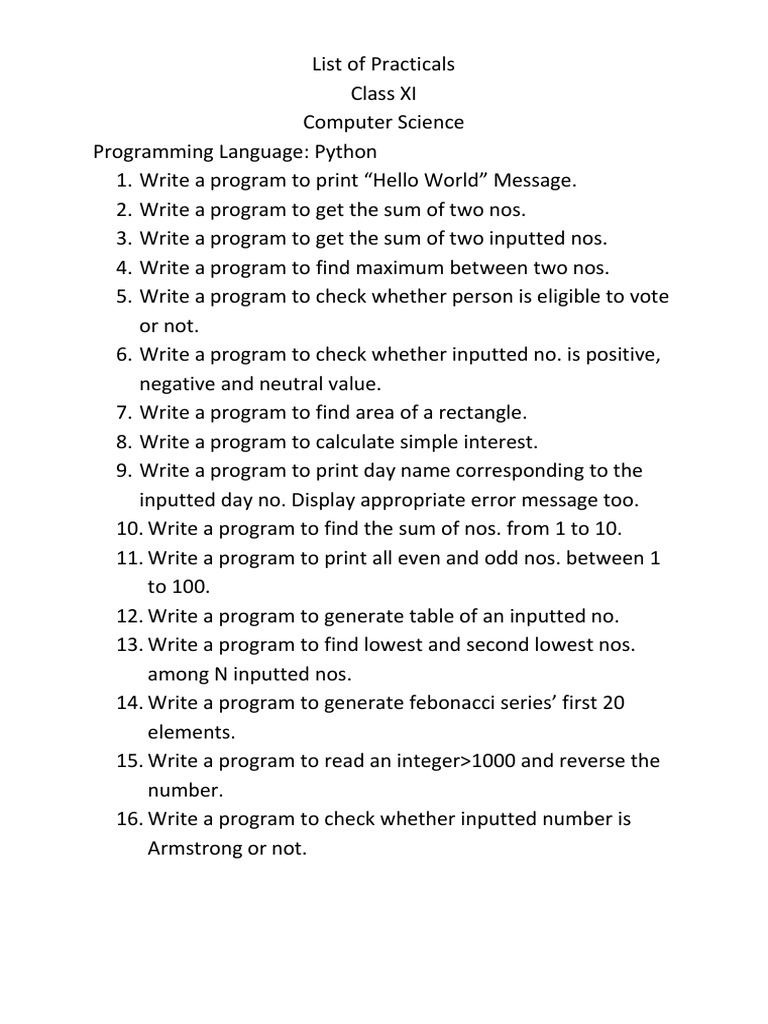 List of Practicals
Class XI
Computer Science

Programming Language: Python

1. Write a program to print “Hello World” Message.
2. Write a program to get the sum of two nos.
3. Write a program to get the sum of two inputted nos.
4. Write a program to find maximum between two nos.
5. Write a program to check whether person is eligible to vote or not.
6. Write a program to check whether inputted no. is positive, negative and neutral value.
7. Write a program to find area of a rectangle.
8. Write a program to calculate simple interest.
9. Write a program to print day name corresponding to the inputted day no. Display appropriate error message too.
10. Write a program to find the sum of nos. from 1 to 10.
11. Write a program to print all even and odd nos. between 1 to 100.
12. Write a program to generate table of an inputted no.
13. Write a program to find lowest and second lowest nos. among N inputted nos.
14. Write a program to generate febonacci series’ first 20 elements.
15. Write a program to read an integer>1000 and reverse the number.
16. Write a program to check whether inputted number is Armstrong or not.